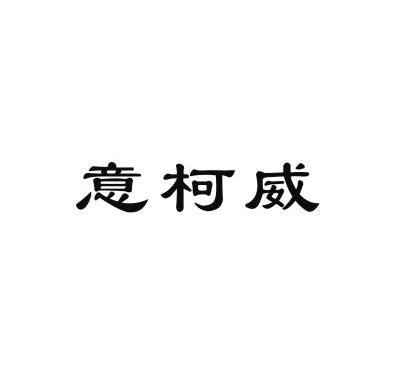 意柯威